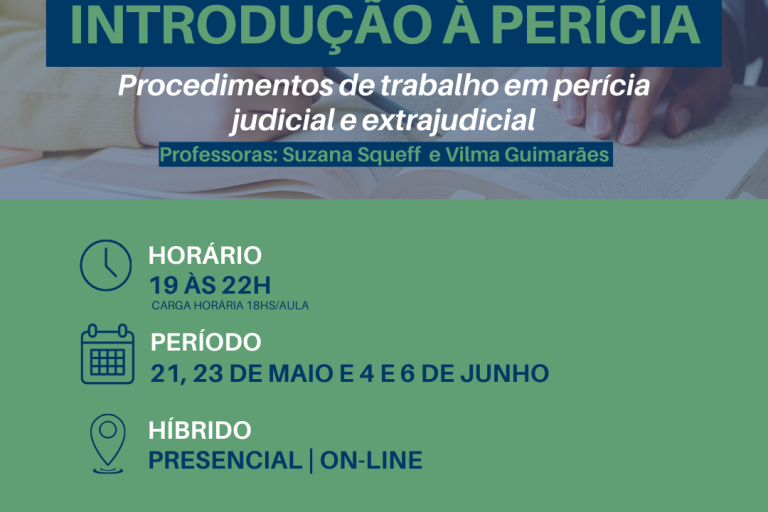 INTRODUÇÃO À PERÍCIA

Procedimentos de trabalho em perícia judicial e extrajudicial

Professoras: Suzana Squeff e Vilma Guimarães

HORÁRIO
19 ÀS 22H
CARGA HORÁRIA 18HS/AULA

PERÍODO
21, 23 DE MAIO E 4 E 6 DE JUNHO

HÍBRIDO
PRESENCIAL | ON-LINE